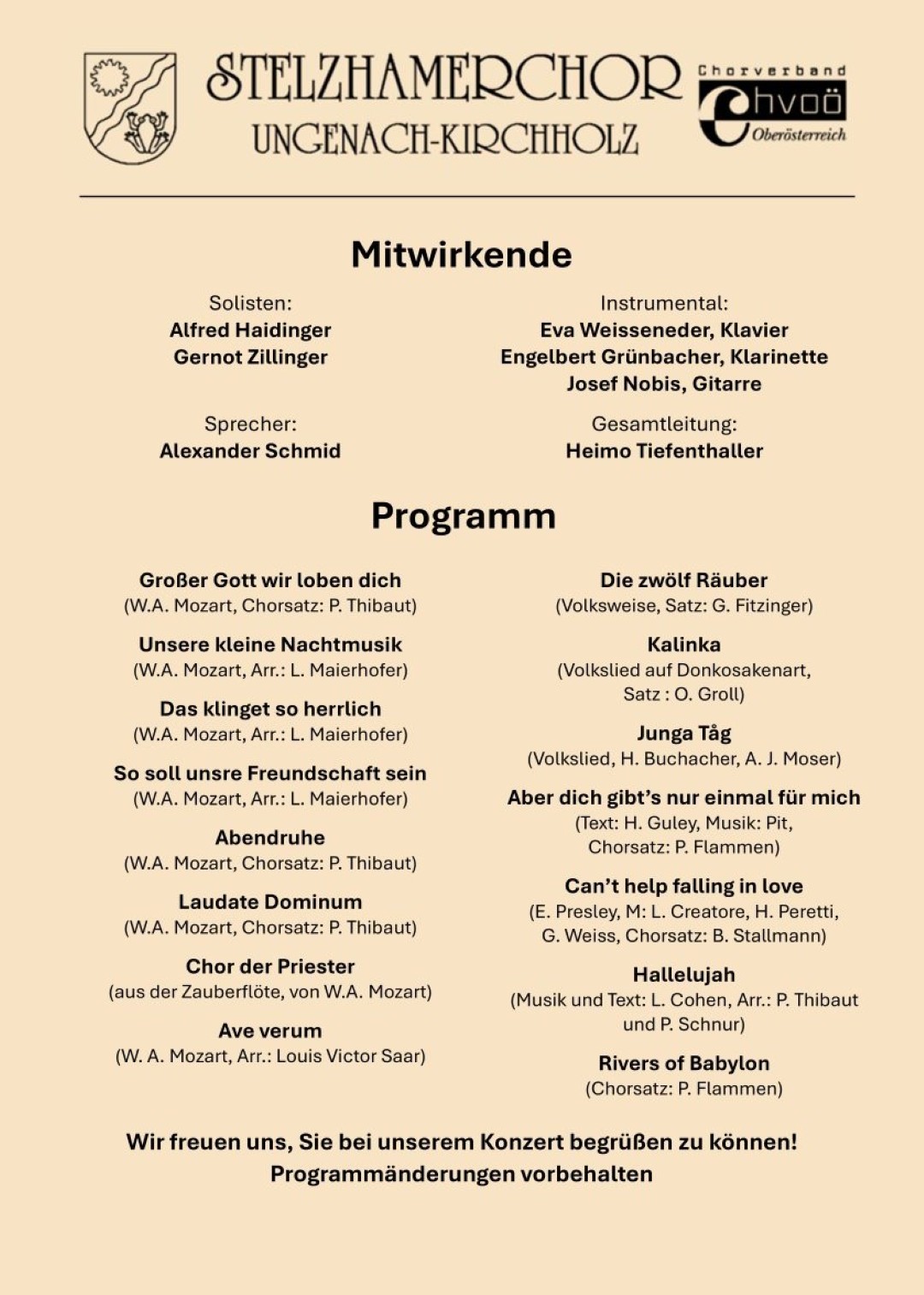 STELZHAMERCHOR
UNGENACH-KIRCHHOLZ

Chorverband
chvoö
Oberösterreich

Mitwirkende

Solisten:
Alfred Haidinger
Gernot Zillinger

Sprecher:
Alexander Schmid

Instrumental:
Eva Weisseneder, Klavier
Engelbert Grünbacher, Klarinette
Josef Nobis, Gitarre

Gesamtleitung:
Heimo Tiefenthaller

Programm

Großer Gott wir loben dich
(W.A. Mozart, Chorsatz: P. Thibaut)

Unsere kleine Nachtmusik
(W.A. Mozart, Arr.: L. Maierhofer)

Das klinget so herrlich
(W.A. Mozart, Arr.: L. Maierhofer)

So soll unsre Freundschaft sein
(W.A. Mozart, Arr.: L. Maierhofer)

Abendruhe
(W.A. Mozart, Chorsatz: P. Thibaut)

Laudate Dominum
(W.A. Mozart, Chorsatz: P. Thibaut)

Chor der Priester
(aus der Zauberflöte, von W.A. Mozart)

Ave verum
(W. A. Mozart, Arr.: Louis Victor Saar)

Die zwölf Räuber
(Volksweise, Satz: G. Fitzinger)

Kalinka
(Volkslied auf Donkosakenart, Satz : O. Groll)

Junga Tåg
(Volkslied, H. Buchacher, A. J. Moser)

Aber dich gibt's nur einmal für mich
(Text: H. Guley, Musik: Pit, Chorsatz: P. Flammen)

Can't help falling in love
(E. Presley, M: L. Creatore, H. Peretti, G. Weiss, Chorsatz: B. Stallmann)

Hallelujah
(Musik und Text: L. Cohen, Arr.: P. Thibaut und P. Schnur)

Rivers of Babylon
(Chorsatz: P. Flammen)

Wir freuen uns, Sie bei unserem Konzert begrüßen zu können!
Programmänderungen vorbehalten